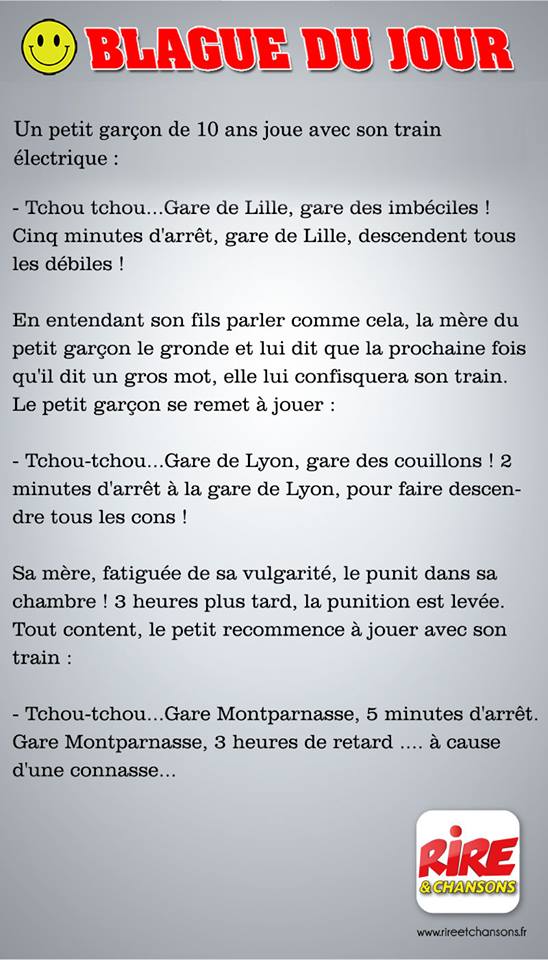 BLAGUE DU JOUR

Un petit garçon de 10 ans joue avec son train électrique :

- Tchou tchou...Gare de Lille, gare des imbéciles ! Cinq minutes d'arrêt, gare de Lille, descendent tous les débiles !

En entendant son fils parler comme cela, la mère du petit garçon le gronde et lui dit que la prochaine fois qu'il dit un gros mot, elle lui confisquera son train. Le petit garçon se remet à jouer :

- Tchou-tchou...Gare de Lyon, gare des couillons ! 2 minutes d'arrêt à la gare de Lyon, pour faire descendre tous les cons !

Sa mère, fatiguée de sa vulgarité, le punit dans sa chambre ! 3 heures plus tard, la punition est levée. Tout content, le petit recommence à jouer avec son train :

- Tchou-tchou...Gare Montparnasse, 5 minutes d'arrêt. Gare Montparnasse, 3 heures de retard .... à cause d'une connasse...

RIRE & CHANSONS

www.rireetchansons.fr